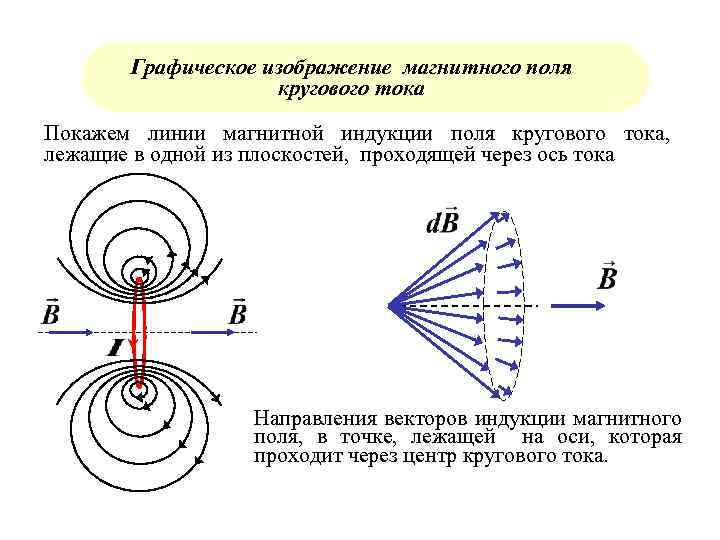 Графическое изображение магнитного поля кругового тока

Покажем линии магнитной индукции поля кругового тока, лежащие в одной из плоскостей, проходящей через ось тока

$\vec{B}$

$\vec{B}$

$I$

$d\vec{B}$

$\vec{B}$

Направления векторов индукции магнитного поля, в точке, лежащей на оси, которая проходит через центр кругового тока.